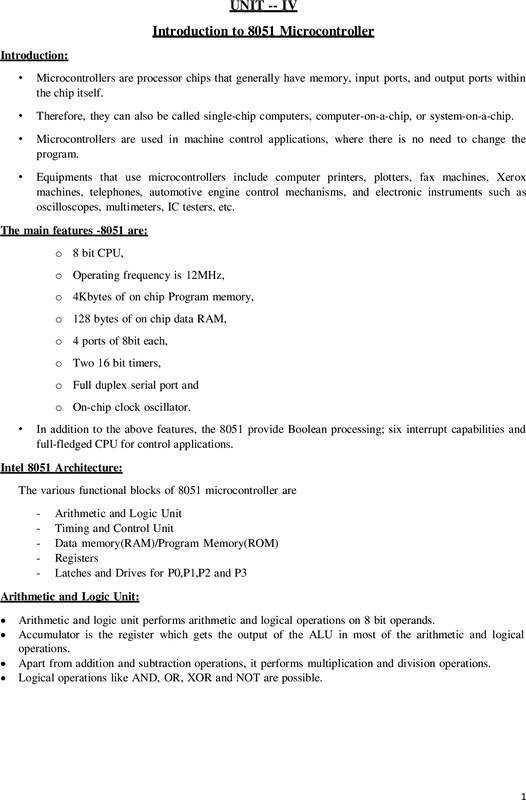 UNIT -- IV

Introduction to 8051 Microcontroller

Introduction:

• Microcontrollers are processor chips that generally have memory, input ports, and output ports within the chip itself.

• Therefore, they can also be called single-chip computers, computer-on-a-chip, or system-on-a-chip.

• Microcontrollers are used in machine control applications, where there is no need to change the program.

• Equipments that use microcontrollers include computer printers, plotters, fax machines, Xerox machines, telephones, automotive engine control mechanisms, and electronic instruments such as oscilloscopes, multimeters, IC testers, etc.

The main features -8051 are:

o 8 bit CPU,

o Operating frequency is 12MHz,

o 4Kbytes of on chip Program memory,

o 128 bytes of on chip data RAM,

o 4 ports of 8bit each,

o Two 16 bit timers,

o Full duplex serial port and

o On-chip clock oscillator.

• In addition to the above features, the 8051 provide Boolean processing; six interrupt capabilities and full-fledged CPU for control applications.

Intel 8051 Architecture:

The various functional blocks of 8051 microcontroller are

- Arithmetic and Logic Unit
- Timing and Control Unit
- Data memory(RAM)/Program Memory(ROM)
- Registers
- Latches and Drives for P0,P1,P2 and P3

Arithmetic and Logic Unit:

• Arithmetic and logic unit performs arithmetic and logical operations on 8 bit operands.
• Accumulator is the register which gets the output of the ALU in most of the arithmetic and logical operations.
• Apart from addition and subtraction operations, it performs multiplication and division operations.
• Logical operations like AND, OR, XOR and NOT are possible.

1